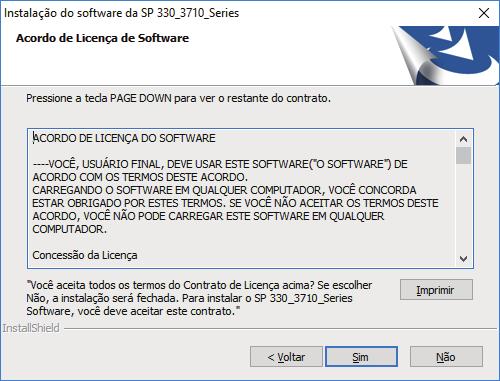 Instalação do software da SP 330_3710_Series

Acordo de Licença de Software

Pressione a tecla PAGE DOWN para ver o restante do contrato.

ACORDO DE LICENÇA DO SOFTWARE

----VOCÊ, USUÁRIO FINAL, DEVE USAR ESTE SOFTWARE("O SOFTWARE") DE ACORDO COM OS TERMOS DESTE ACORDO.
CARREGANDO O SOFTWARE EM QUALQUER COMPUTADOR, VOCÊ CONCORDA ESTAR OBRIGADO POR ESTES TERMOS. SE VOCÊ NÃO ACEITAR OS TERMOS DESTE ACORDO, VOCÊ NÃO PODE CARREGAR ESTE SOFTWARE EM QUALQUER COMPUTADOR.

Concessão da Licença

"Você aceita todos os termos do Contrato de Licença acima? Se escolher Não, a instalação será fechada. Para instalar o SP 330_3710_Series Software, você deve aceitar este contrato."

Imprimir

InstallShield

< Voltar

Sim

Não